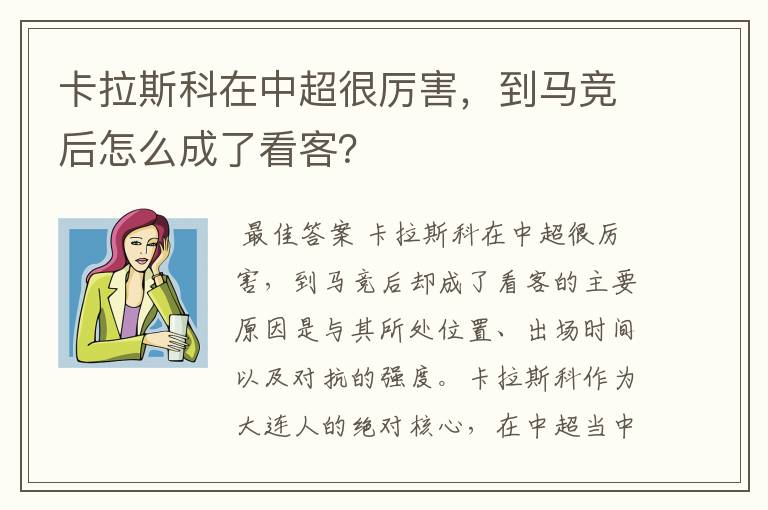 卡拉斯科在中超很厉害，到马竞后怎么成了看客？

最佳答案 卡拉斯科在中超很厉害，到马竞后却成了看客的主要原因是与其所处位置、出场时间以及对抗的强度。卡拉斯科作为大连人的绝对核心，在中超当中